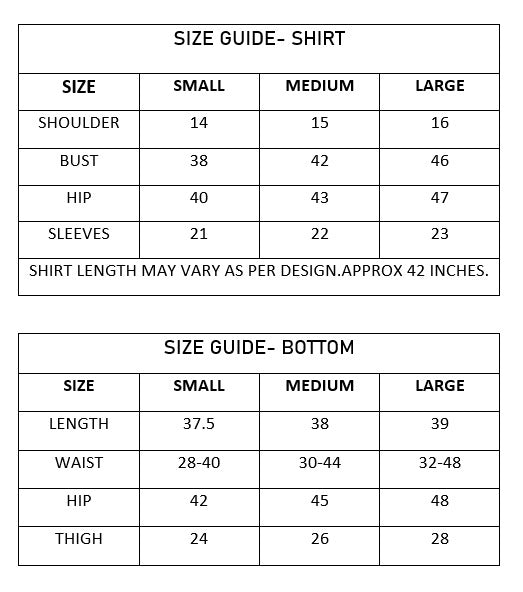 SIZE GUIDE- SHIRT

| SIZE | SMALL | MEDIUM | LARGE |
|---|---|---|---|
| SHOULDER | 14 | 15 | 16 |
| BUST | 38 | 42 | 46 |
| HIP | 40 | 43 | 47 |
| SLEEVES | 21 | 22 | 23 |

SHIRT LENGTH MAY VARY AS PER DESIGN.APPROX 42 INCHES.

SIZE GUIDE- BOTTOM

| SIZE | SMALL | MEDIUM | LARGE |
|---|---|---|---|
| LENGTH | 37.5 | 38 | 39 |
| WAIST | 28-40 | 30-44 | 32-48 |
| HIP | 42 | 45 | 48 |
| THIGH | 24 | 26 | 28 |